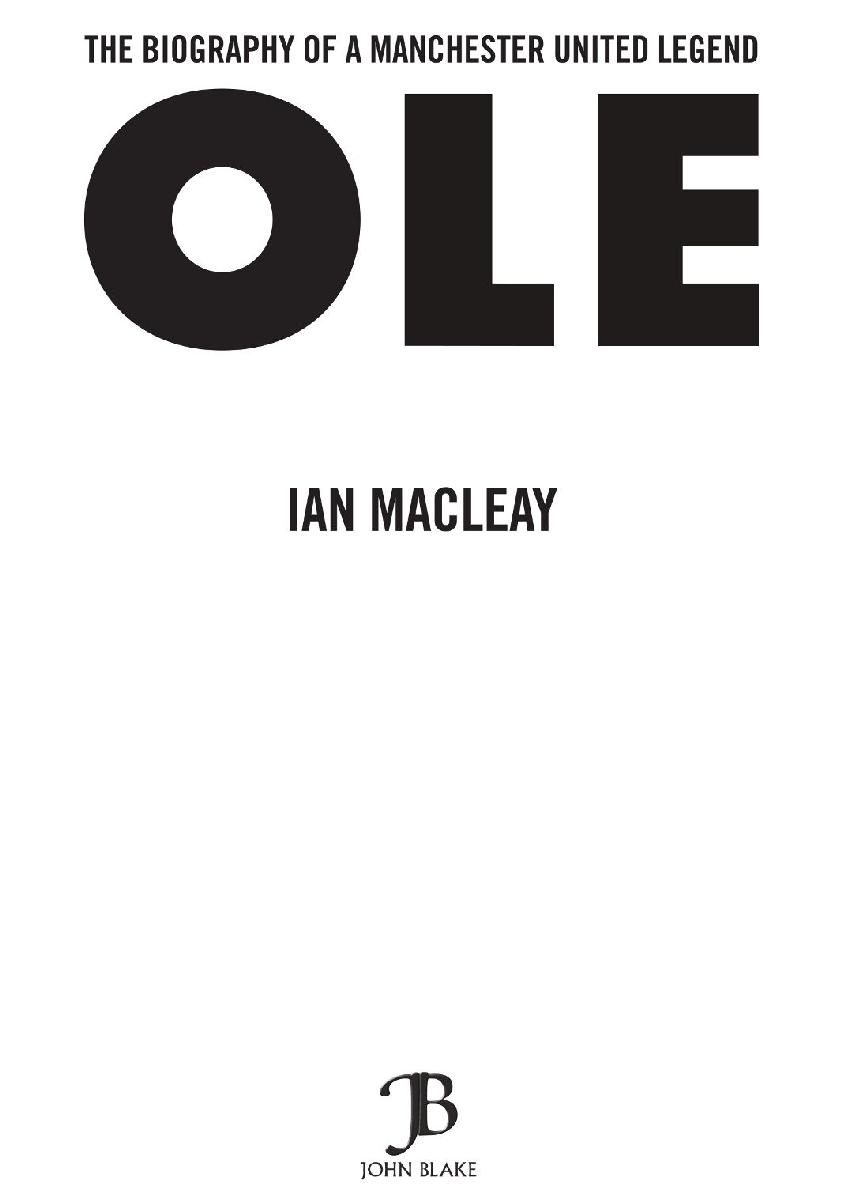 THE BIOGRAPHY OF A MANCHESTER UNITED LEGEND

OLE

IAN MACLEAY

JB

JOHN BLAKE